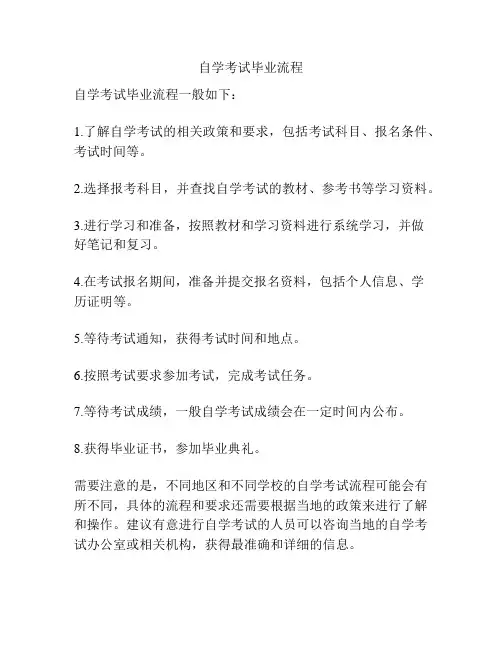 自学考试毕业流程

自学考试毕业流程一般如下：

1.了解自学考试的相关政策和要求，包括考试科目、报名条件、考试时间等。

2.选择报考科目，并查找自学考试的教材、参考书等学习资料。

3.进行学习和准备，按照教材和学习资料进行系统学习，并做好笔记和复习。

4.在考试报名期间，准备并提交报名资料，包括个人信息、学历证明等。

5.等待考试通知，获得考试时间和地点。

6.按照考试要求参加考试，完成考试任务。

7.等待考试成绩，一般自学考试成绩会在一定时间内公布。

8.获得毕业证书，参加毕业典礼。

需要注意的是，不同地区和不同学校的自学考试流程可能会有所不同，具体的流程和要求还需要根据当地的政策来进行了解和操作。建议有意进行自学考试的人员可以咨询当地的自学考试办公室或相关机构，获得最准确和详细的信息。